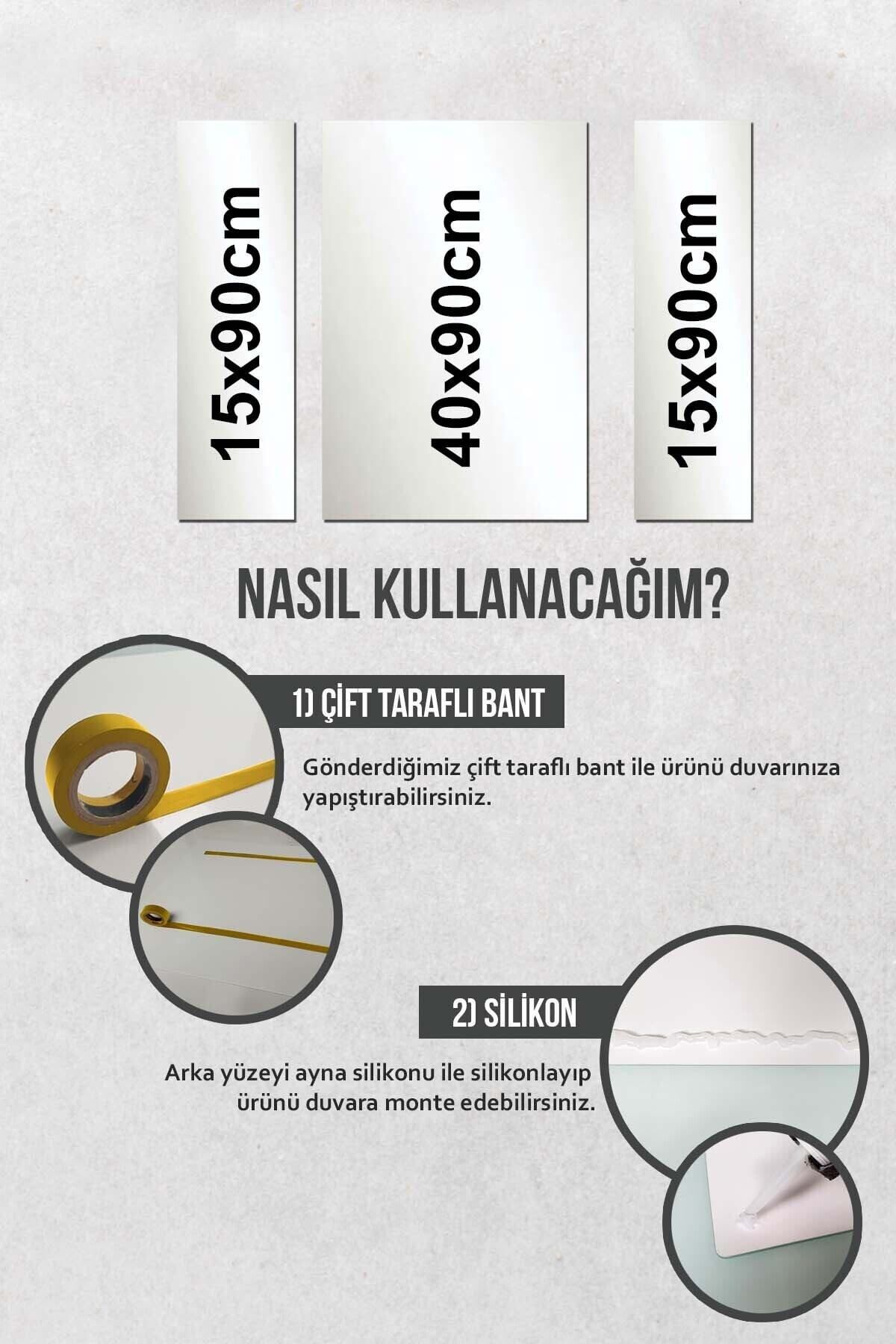 15x90cm

40x90cm

15x90cm

NASIL KULLANACAĞIM?

1) ÇİFT TARAFLI BANT

Gönderdiğimiz çift taraflı bant ile ürünü duvarınıza yapıştırabilirsiniz.

2) SİLİKON

Arka yüzeyi ayna silikonu ile silikonlayıp ürünü duvara monte edebilirsiniz.